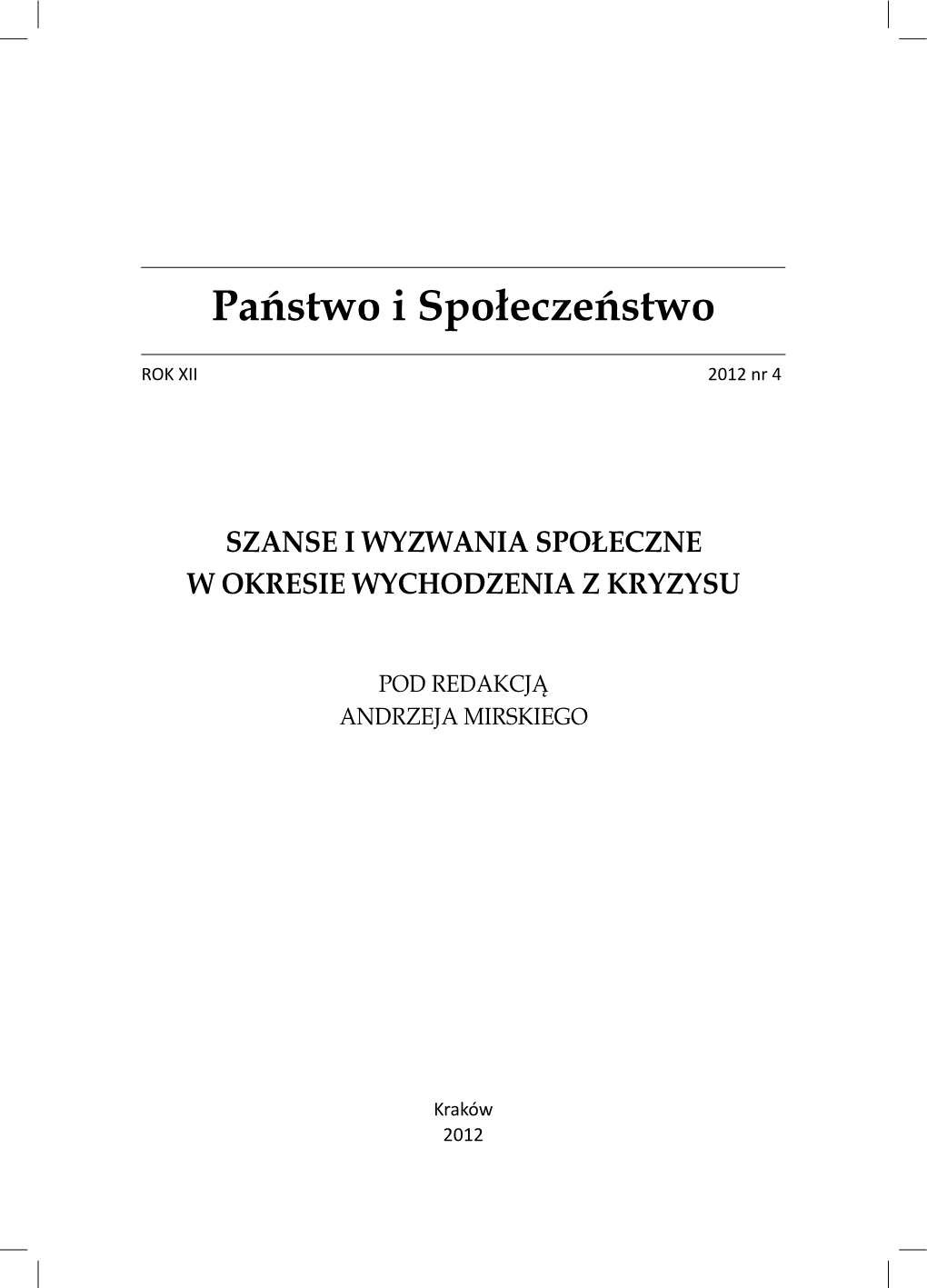 Państwo i Społeczeństwo

ROK XII

2012 nr 4

SZANSE I WYZWANIA SPOŁECZNE
W OKRESIE WYCHODZENIA Z KRYZYSU

POD REDAKCJĄ
ANDRZEJA MIRSKIEGO

Kraków
2012